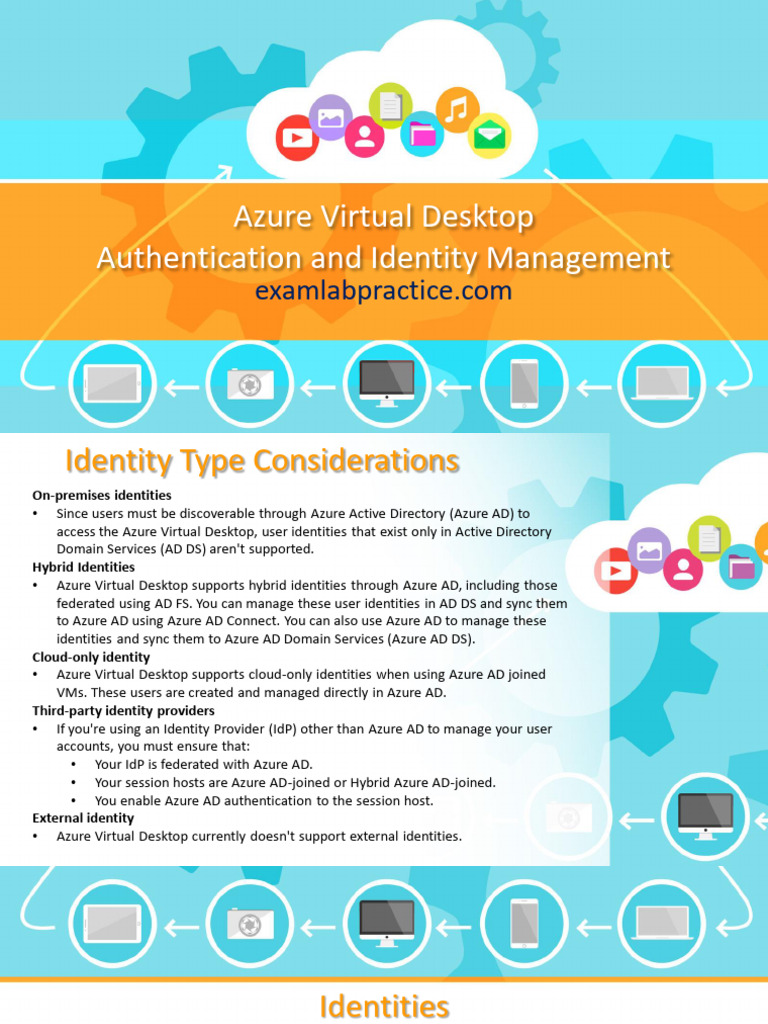 Azure Virtual Desktop
Authentication and Identity Management
examlabpractice.com

Identity Type Considerations

On-premises identities
• Since users must be discoverable through Azure Active Directory (Azure AD) to access the Azure Virtual Desktop, user identities that exist only in Active Directory Domain Services (AD DS) aren't supported.

Hybrid Identities
• Azure Virtual Desktop supports hybrid identities through Azure AD, including those federated using AD FS. You can manage these user identities in AD DS and sync them to Azure AD using Azure AD Connect. You can also use Azure AD to manage these identities and sync them to Azure AD Domain Services (Azure AD DS).

Cloud-only identity
• Azure Virtual Desktop supports cloud-only identities when using Azure AD joined VMs. These users are created and managed directly in Azure AD.

Third-party identity providers
• If you're using an Identity Provider (IdP) other than Azure AD to manage your user accounts, you must ensure that:
  • Your IdP is federated with Azure AD.
  • Your session hosts are Azure AD-joined or Hybrid Azure AD-joined.
  • You enable Azure AD authentication to the session host.

External identity
• Azure Virtual Desktop currently doesn't support external identities.

Identities